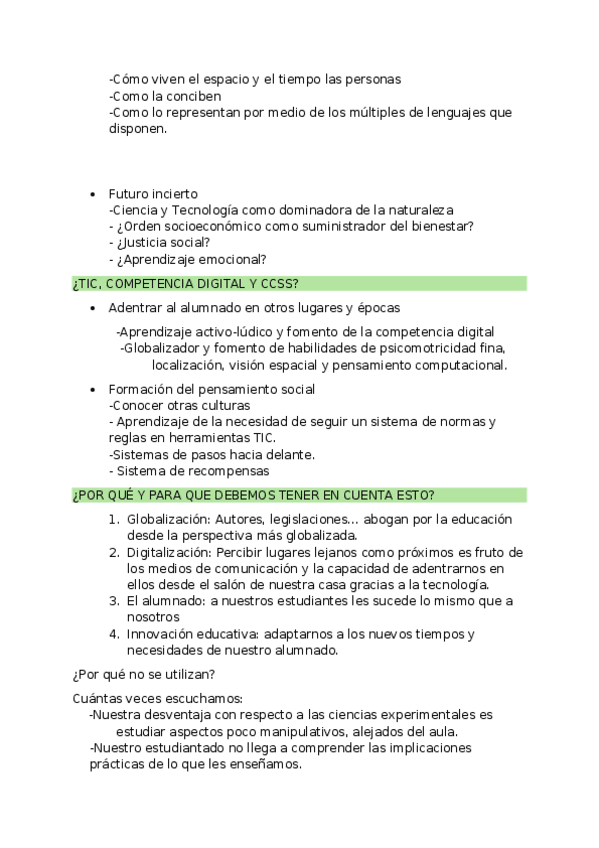 -Cómo viven el espacio y el tiempo las personas
-Como la conciben
-Como lo representan por medio de los múltiples de lenguajes que disponen.

• Futuro incierto
-Ciencia y Tecnología como dominadora de la naturaleza
- ¿Orden socioeconómico como suministrador del bienestar?
- ¿Justicia social?
- ¿Aprendizaje emocional?

¿TIC, COMPETENCIA DIGITAL Y CCSS?

• Adentrar al alumnado en otros lugares y épocas
-Aprendizaje activo-lúdico y fomento de la competencia digital
-Globalizador y fomento de habilidades de psicomotricidad fina, localización, visión espacial y pensamiento computacional.

• Formación del pensamiento social
-Conocer otras culturas
- Aprendizaje de la necesidad de seguir un sistema de normas y reglas en herramientas TIC.
-Sistemas de pasos hacia delante.
- Sistema de recompensas

¿POR QUÉ Y PARA QUE DEBEMOS TENER EN CUENTA ESTO?

1. Globalización: Autores, legislaciones… abogan por la educación desde la perspectiva más globalizada.
2. Digitalización: Percibir lugares lejanos como próximos es fruto de los medios de comunicación y la capacidad de adentrarnos en ellos desde el salón de nuestra casa gracias a la tecnología.
3. El alumnado: a nuestros estudiantes les sucede lo mismo que a nosotros
4. Innovación educativa: adaptarnos a los nuevos tiempos y necesidades de nuestro alumnado.

¿Por qué no se utilizan?

Cuántas veces escuchamos:
-Nuestra desventaja con respecto a las ciencias experimentales es estudiar aspectos poco manipulativos, alejados del aula.
-Nuestro estudiantado no llega a comprender las implicaciones prácticas de lo que les enseñamos.